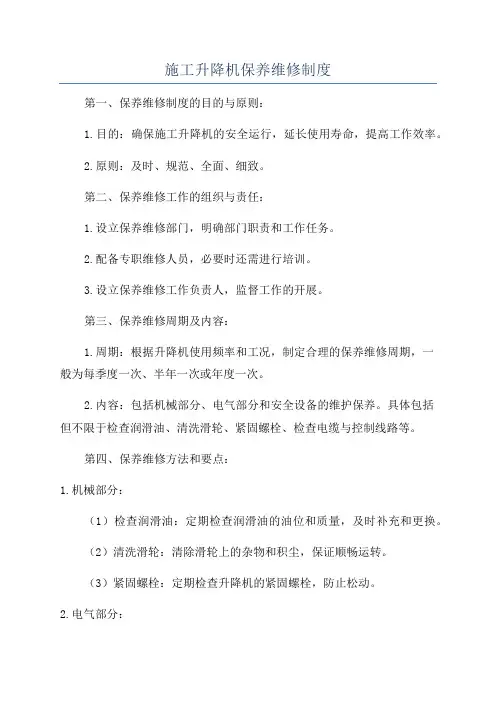 施工升降机保养维修制度

第一、保养维修制度的目的与原则：

1.目的：确保施工升降机的安全运行，延长使用寿命，提高工作效率。

2.原则：及时、规范、全面、细致。

第二、保养维修工作的组织与责任：

1.设立保养维修部门，明确部门职责和工作任务。

2.配备专职维修人员，必要时还需进行培训。

3.设立保养维修工作负责人，监督工作的开展。

第三、保养维修周期及内容：

1.周期：根据升降机使用频率和工况，制定合理的保养维修周期，一般为每季度一次、半年一次或年度一次。

2.内容：包括机械部分、电气部分和安全设备的维护保养。具体包括但不限于检查润滑油、清洗滑轮、紧固螺栓、检查电缆与控制线路等。

第四、保养维修方法和要点：

1.机械部分：

（1）检查润滑油：定期检查润滑油的油位和质量，及时补充和更换。

（2）清洗滑轮：清除滑轮上的杂物和积尘，保证顺畅运转。

（3）紧固螺栓：定期检查升降机的紧固螺栓，防止松动。

2.电气部分：